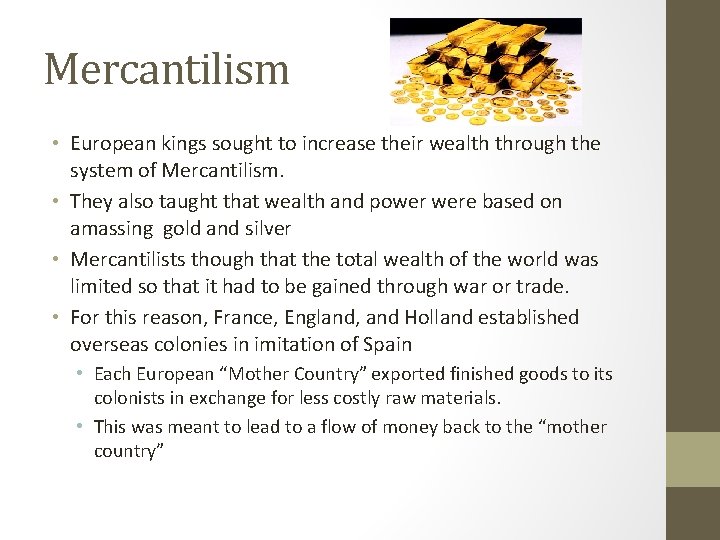 Mercantilism

• European kings sought to increase their wealth through the system of Mercantilism.
• They also taught that wealth and power were based on amassing gold and silver
• Mercantilists though that the total wealth of the world was limited so that it had to be gained through war or trade.
• For this reason, France, England, and Holland established overseas colonies in imitation of Spain
• Each European "Mother Country" exported finished goods to its colonists in exchange for less costly raw materials.
• This was meant to lead to a flow of money back to the "mother country"